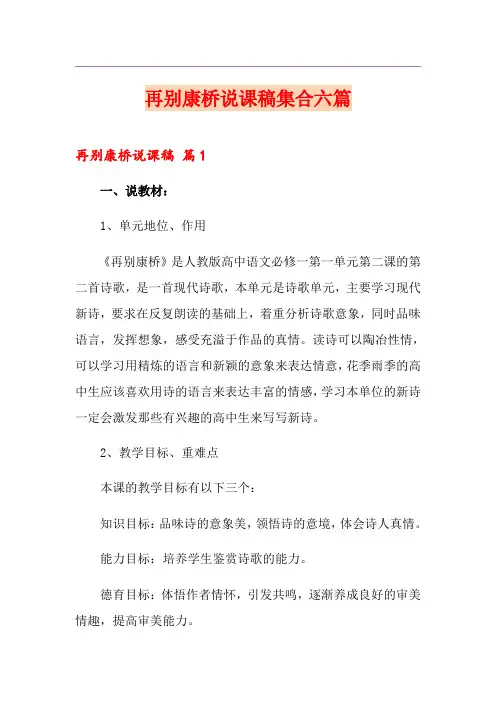 再别康桥说课稿集合六篇

再别康桥说课稿 篇1

一、说教材：

1、单元地位、作用

《再别康桥》是人教版高中语文必修一第一单元第二课的第二首诗歌，是一首现代诗歌，本单元是诗歌单元，主要学习现代新诗，要求在反复朗读的基础上，着重分析诗歌意象，同时品味语言，发挥想象，感受充溢于作品的真情。读诗可以陶冶性情，可以学习用精炼的语言和新颖的意象来表达情意，花季雨季的高中生应该喜欢用诗的语言来表达丰富的情感，学习本单位的新诗一定会激发那些有兴趣的高中生来写写新诗。

2、教学目标、重难点

本课的教学目标有以下三个：

知识目标：品味诗的意象美，领悟诗的意境，体会诗人真情。

能力目标：培养学生鉴赏诗歌的能力。

德育目标：体悟作者情怀，引发共鸣，逐渐养成良好的审美情趣，提高审美能力。